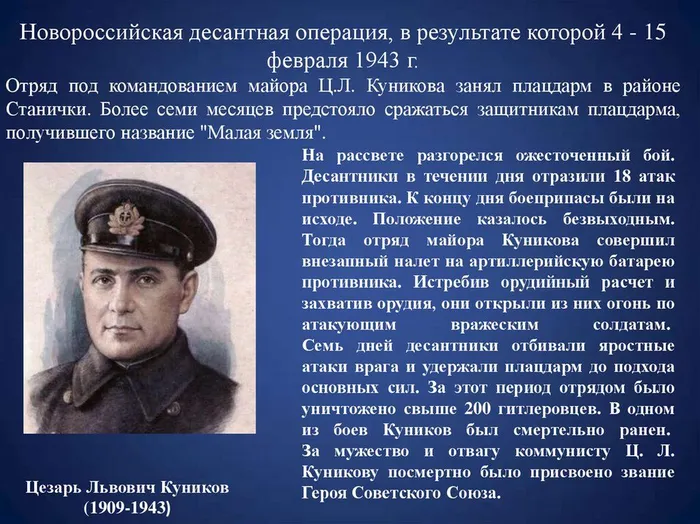 Новороссийская десантная операция, в результате которой 4 - 15 февраля 1943 г.

Отряд под командованием майора Ц.Л. Куникова занял плацдарм в районе Станички. Более семи месяцев предстояло сражаться защитникам плацдарма, получившего название "Малая земля".

На рассвете разгорелся ожесточенный бой. Десантники в течении дня отразили 18 атак противника. К концу дня боеприпасы были на исходе. Положение казалось безвыходным. Тогда отряд майора Куникова совершил внезапный налет на артиллерийскую батарею противника. Истребив орудийный расчет и захватив орудия, они открыли из них огонь по атакующим вражеским солдатам. Семь дней десантники отбивали яростные атаки врага и удержали плацдарм до подхода основных сил. За этот период отрядом было уничтожено свыше 200 гитлеровцев. В одном из боев Куников был смертельно ранен. За мужество и отвагу коммунисту Ц. Л. Куникову посмертно было присвоено звание Героя Советского Союза.

Цезарь Львович Куников
(1909-1943)